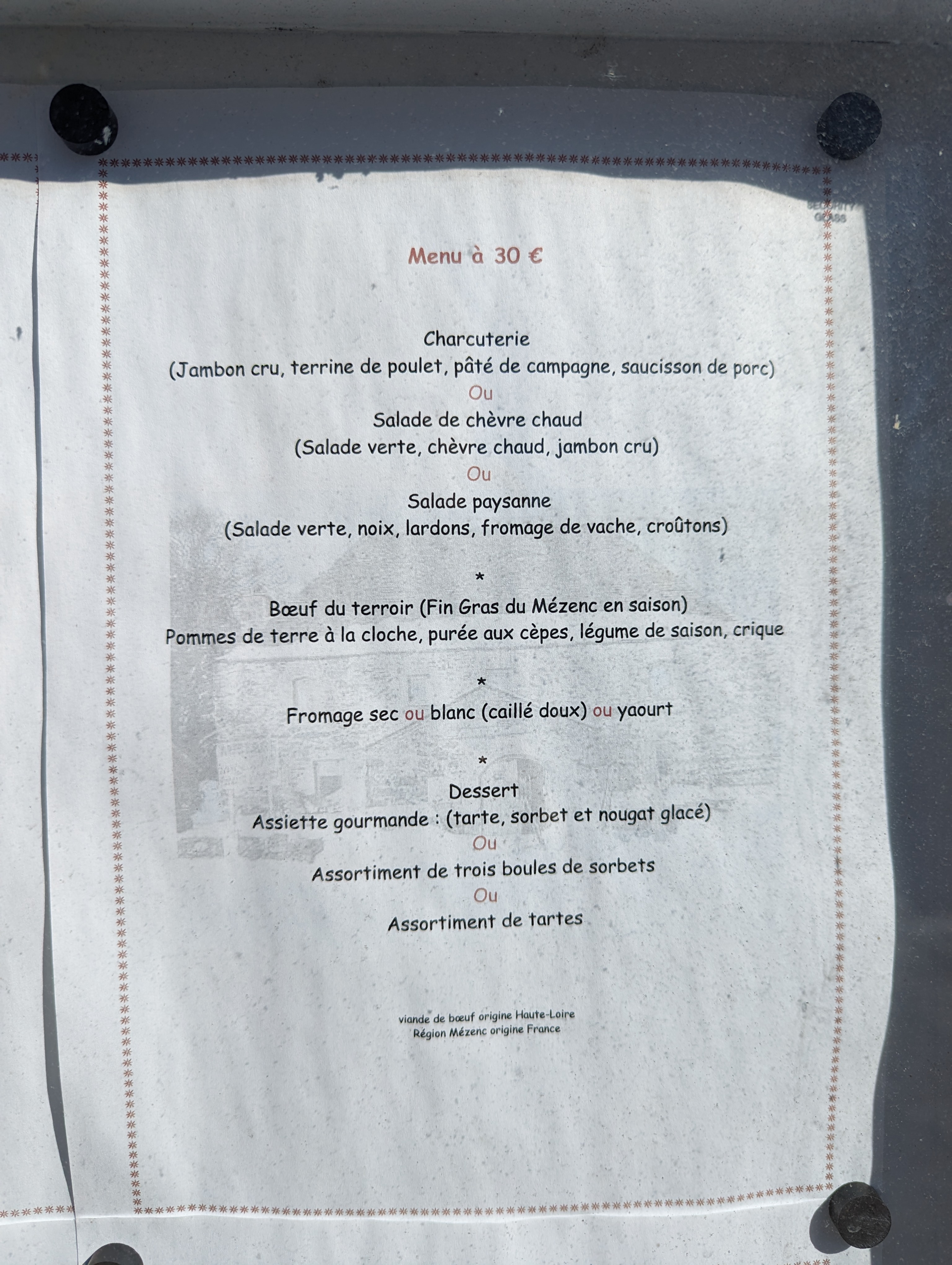 SECURITY GLASS

Menu à 30 €

Charcuterie
(Jambon cru, terrine de poulet, pâté de campagne, saucisson de porc)
Ou
Salade de chèvre chaud
(Salade verte, chèvre chaud, jambon cru)
Ou
Salade paysanne
(Salade verte, noix, lardons, fromage de vache, croûtons)

*

Bœuf du terroir (Fin Gras du Mézenc en saison)
Pommes de terre à la cloche, purée aux cèpes, légume de saison, crique

*

Fromage sec ou blanc (caillé doux) ou yaourt

*

Dessert
Assiette gourmande : (tarte, sorbet et nougat glacé)
Ou
Assortiment de trois boules de sorbets
Ou
Assortiment de tartes

viande de bœuf origine Haute-Loire
Région Mézenc origine France